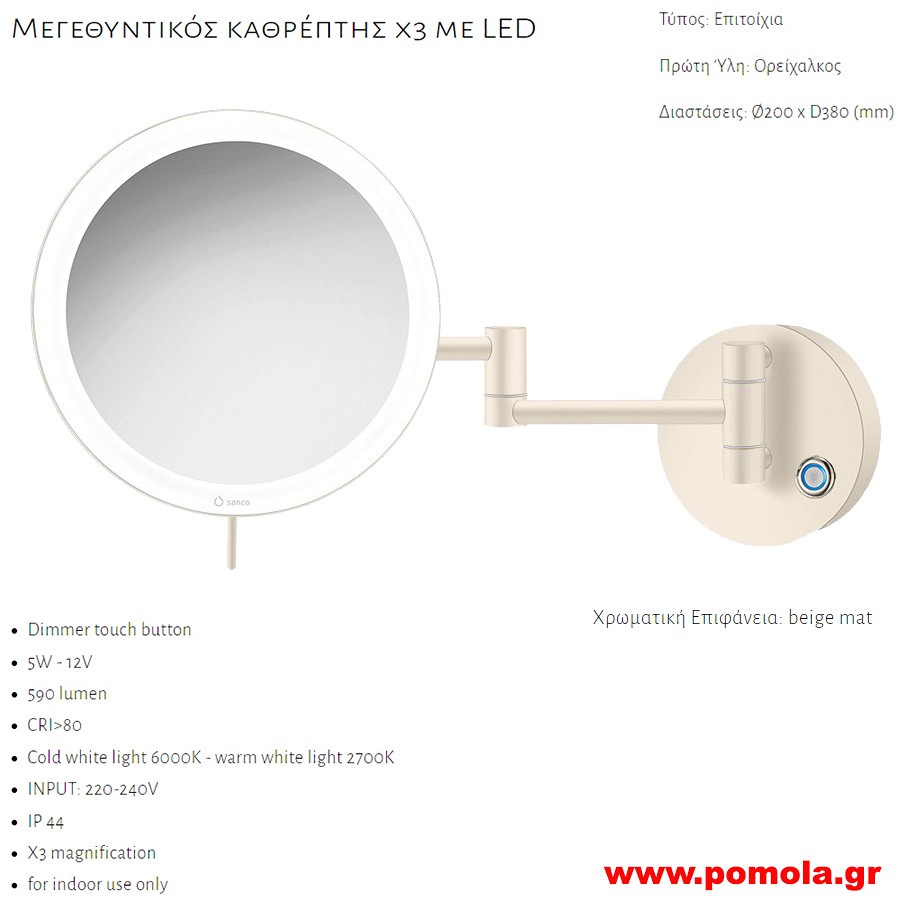 Μεγεθυντικός καθρέπτης x3 με LED

Τύπος: Επιτοίχια

Πρώτη Ύλη: Ορείχαλκος

Διαστάσεις: Ø200 x D380 (mm)

sanco

Χρωματική Επιφάνεια: beige mat

• Dimmer touch button
• 5W - 12V
• 590 lumen
• CRI>80
• Cold white light 6000K - warm white light 2700K
• INPUT: 220-240V
• IP 44
• X3 magnification
• for indoor use only

www.pomola.gr